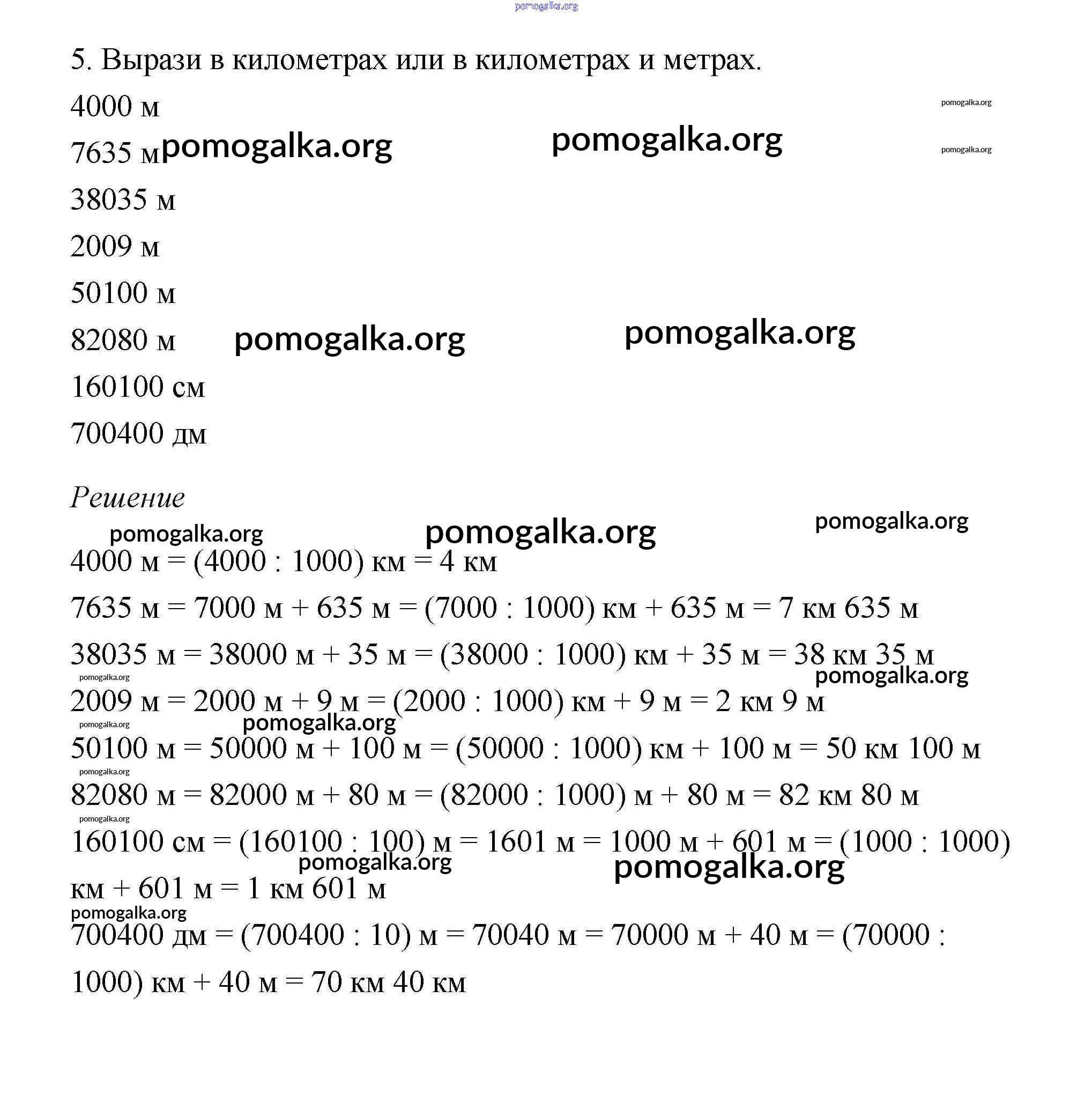 pomogalka.org

5. Вырази в километрах или в километрах и метрах.

4000 м pomogalka.org

7635 м pomogalka.org pomogalka.org pomogalka.org

38035 м

2009 м

50100 м

82080 м pomogalka.org pomogalka.org

160100 см

700400 дм

Решение

pomogalka.org pomogalka.org pomogalka.org

4000 м = (4000 : 1000) км = 4 км

7635 м = 7000 м + 635 м = (7000 : 1000) км + 635 м = 7 км 635 м

38035 м = 38000 м + 35 м = (38000 : 1000) км + 35 м = 38 км 35 м

pomogalka.org pomogalka.org

2009 м = 2000 м + 9 м = (2000 : 1000) км + 9 м = 2 км 9 м

pomogalka.org pomogalka.org

50100 м = 50000 м + 100 м = (50000 : 1000) км + 100 м = 50 км 100 м

pomogalka.org

82080 м = 82000 м + 80 м = (82000 : 1000) м + 80 м = 82 км 80 м

pomogalka.org

160100 см = (160100 : 100) м = 1601 м = 1000 м + 601 м = (1000 : 1000) км + 601 м = 1 км 601 м

pomogalka.org pomogalka.org

pomogalka.org

700400 дм = (700400 : 10) м = 70040 м = 70000 м + 40 м = (70000 : 1000) км + 40 м = 70 км 40 км